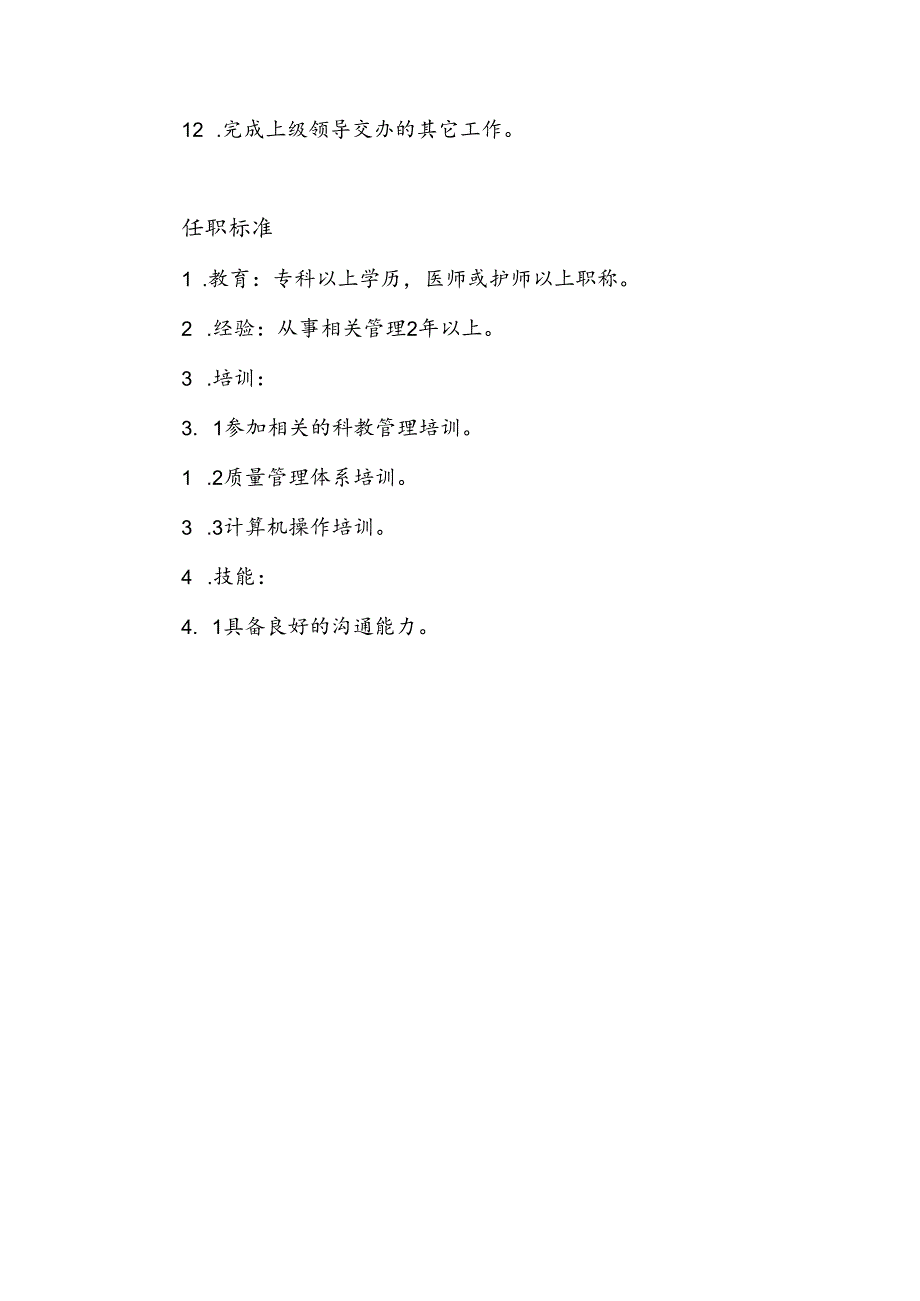 12 .完成上级领导交办的其它工作。

任职标准

1 .教育：专科以上学历，医师或护师以上职称。

2 .经验：从事相关管理2年以上。

3 .培训：

3. 1参加相关的科教管理培训。

1 .2质量管理体系培训。

3 .3计算机操作培训。

4 .技能：

4. 1具备良好的沟通能力。